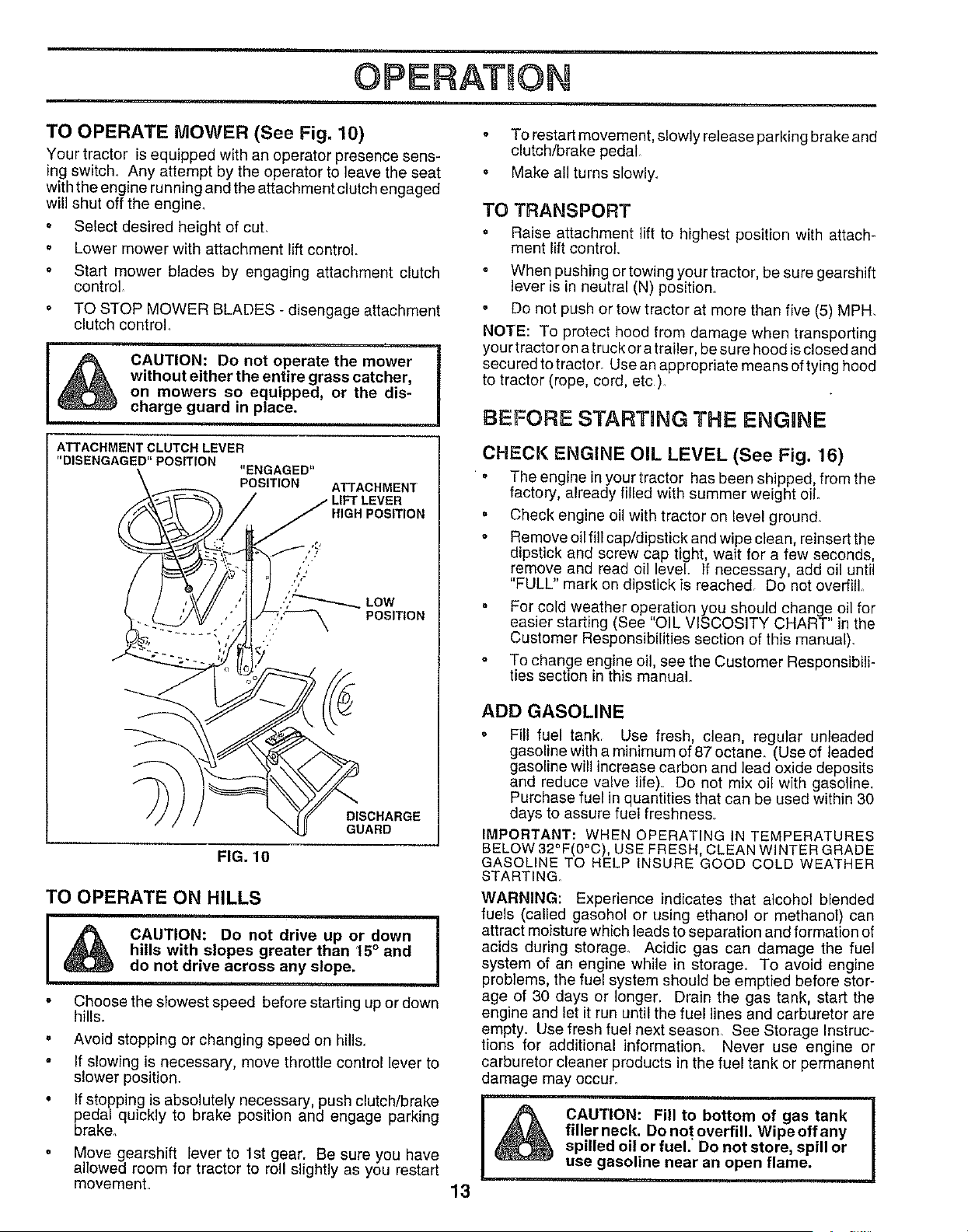 OPERATION

TO OPERATE MOWER (See Fig. 10)

Your tractor is equipped with an operator presence sensing switch. Any attempt by the operator to leave the seat with the engine running and the attachment clutch engaged will shut off the engine.

• Select desired height of cut.

• Lower mower with attachment lift control.

• Start mower blades by engaging attachment clutch control.

• TO STOP MOWER BLADES - disengage attachment clutch control.

CAUTION: Do not operate the mower without either the entire grass catcher, on mowers so equipped, or the discharge guard in place.

ATTACHMENT CLUTCH LEVER "DISENGAGED" POSITION
"ENGAGED" POSITION
ATTACHMENT LIFT LEVER HIGH POSITION
LOW POSITION
DISCHARGE GUARD

FIG. 10

TO OPERATE ON HILLS

CAUTION: Do not drive up or down hills with slopes greater than 15° and do not drive across any slope.

• Choose the slowest speed before starting up or down hills.

• Avoid stopping or changing speed on hills.

• If slowing is necessary, move throttle control lever to slower position.

• If stopping is absolutely necessary, push clutch/brake pedal quickly to brake position and engage parking brake.

• Move gearshift lever to 1st gear. Be sure you have allowed room for tractor to roll slightly as you restart movement.

• To restart movement, slowly release parking brake and clutch/brake pedal.

• Make all turns slowly.

TO TRANSPORT

• Raise attachment lift to highest position with attachment lift control.

• When pushing or towing your tractor, be sure gearshift lever is in neutral (N) position.

• Do not push or tow tractor at more than five (5) MPH.

NOTE: To protect hood from damage when transporting your tractor on a truck or a trailer, be sure hood is closed and secured to tractor. Use an appropriate means of tying hood to tractor (rope, cord, etc.).

BEFORE STARTING THE ENGINE

CHECK ENGINE OIL LEVEL (See Fig. 16)

• The engine in your tractor has been shipped, from the factory, already filled with summer weight oil.

• Check engine oil with tractor on level ground.

• Remove oil fill cap/dipstick and wipe clean, reinsert the dipstick and screw cap tight, wait for a few seconds, remove and read oil level. If necessary, add oil until "FULL" mark on dipstick is reached. Do not overfill.

• For cold weather operation you should change oil for easier starting (See "OIL VISCOSITY CHART" in the Customer Responsibilities section of this manual).

• To change engine oil, see the Customer Responsibilities section in this manual.

ADD GASOLINE

• Fill fuel tank. Use fresh, clean, regular unleaded gasoline with a minimum of 87 octane. (Use of leaded gasoline will increase carbon and lead oxide deposits and reduce valve life). Do not mix oil with gasoline. Purchase fuel in quantities that can be used within 30 days to assure fuel freshness.

IMPORTANT: WHEN OPERATING IN TEMPERATURES BELOW 32°F(0°C), USE FRESH, CLEAN WINTER GRADE GASOLINE TO HELP INSURE GOOD COLD WEATHER STARTING.

WARNING: Experience indicates that alcohol blended fuels (called gasohol or using ethanol or methanol) can attract moisture which leads to separation and formation of acids during storage. Acidic gas can damage the fuel system of an engine while in storage. To avoid engine problems, the fuel system should be emptied before storage of 30 days or longer. Drain the gas tank, start the engine and let it run until the fuel lines and carburetor are empty. Use fresh fuel next season. See Storage Instructions for additional information. Never use engine or carburetor cleaner products in the fuel tank or permanent damage may occur.

CAUTION: Fill to bottom of gas tank filler neck. Do not overfill. Wipe off any spilled oil or fuel. Do not store, spill or use gasoline near an open flame.

13